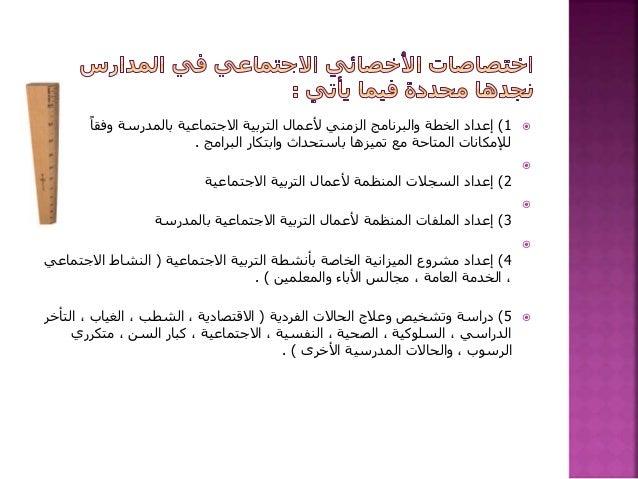 اختصاصات الأخصائي الاجتماعي في المدارس نجدها محددة فيما يأتي :

1) إعداد الخطة والبرنامج الزمني لأعمال التربية الاجتماعية بالمدرسة وفقاً للإمكانات المتاحة مع تميزها باستحداث وابتكار البرامج .

2) إعداد السجلات المنظمة لأعمال التربية الاجتماعية

3) إعداد الملفات المنظمة لأعمال التربية الاجتماعية بالمدرسة

4) إعداد مشروع الميزانية الخاصة بأنشطة التربية الاجتماعية ( النشاط الاجتماعي ، الخدمة العامة ، مجالس الأباء والمعلمين ) .

5) دراسة وتشخيص وعلاج الحالات الفردية ( الاقتصادية ، الشطب ، الغياب ، التأخر الدراسي ، السلوكية ، الصحية ، النفسية ، الاجتماعية ، كبار السن ، متكرري الرسوب ، والحالات المدرسية الأخرى ) .